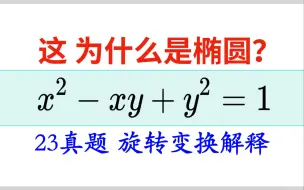 这 为什么是椭圆?

$x^2 - xy + y^2 = 1$

23真题 旋转变换解释